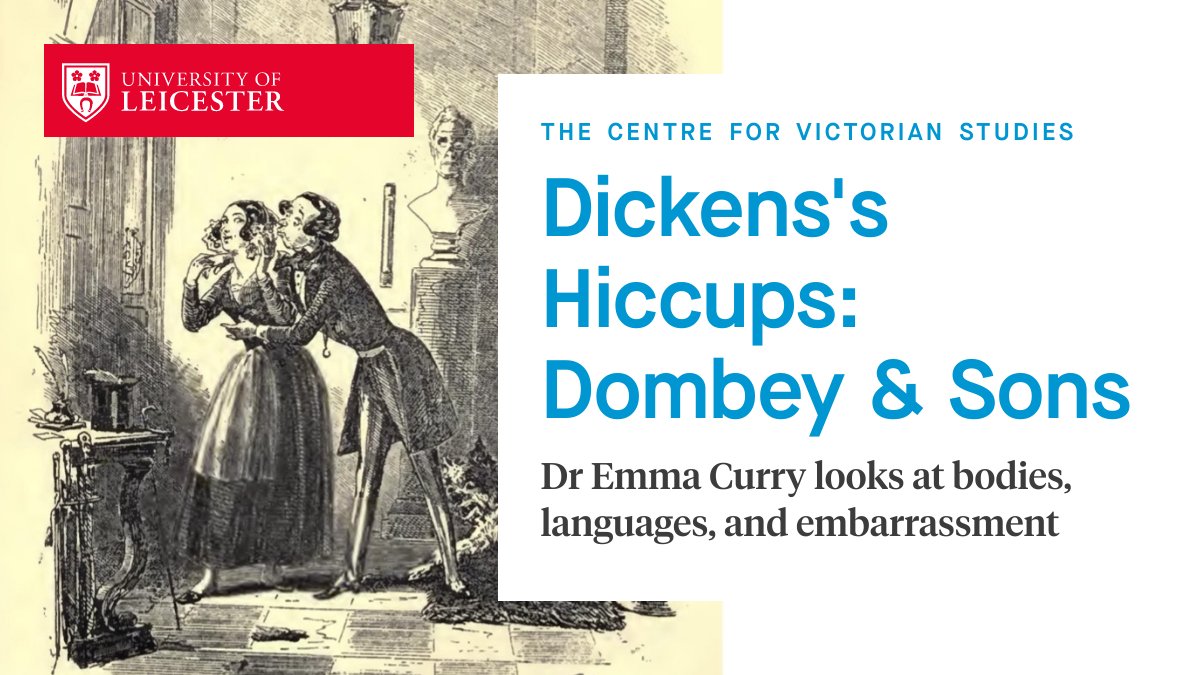 UNIVERSITY OF
LEICESTER

THE CENTRE FOR VICTORIAN STUDIES

Dickens's Hiccups: Dombey & Sons

Dr Emma Curry looks at bodies, languages, and embarrassment